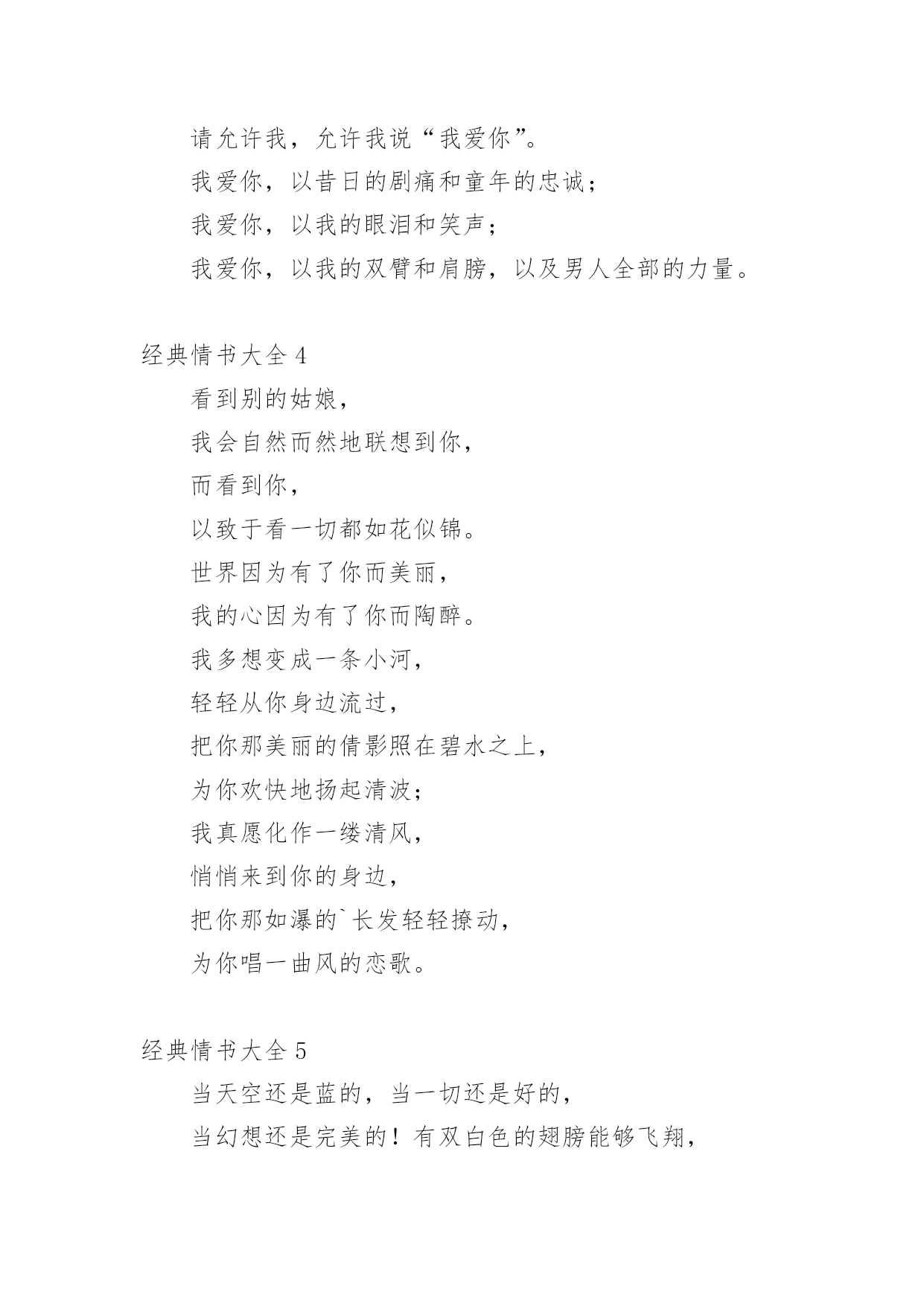 请允许我，允许我说“我爱你”。

我爱你，以昔日的剧痛和童年的忠诚；

我爱你，以我的眼泪和笑声；

我爱你，以我的双臂和肩膀，以及男人全部的力量。

经典情书大全 4

看到别的姑娘，

我会自然而然地联想到你，

而看到你，

以致于看一切都如花似锦。

世界因为有了你而美丽，

我的心因为有了你而陶醉。

我多想变成一条小河，

轻轻从你身边流过，

把你那美丽的倩影照在碧水之上，

为你欢快地扬起清波；

我真愿化作一缕清风，

悄悄来到你的身边，

把你那如瀑的`长发轻轻撩动，

为你唱一曲风的恋歌。

经典情书大全 5

当天空还是蓝的，当一切还是好的，

当幻想还是完美的！有双白色的翅膀能够飞翔，